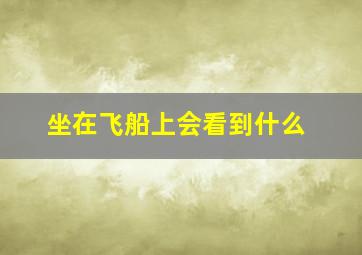 坐在飞船上会看到什么